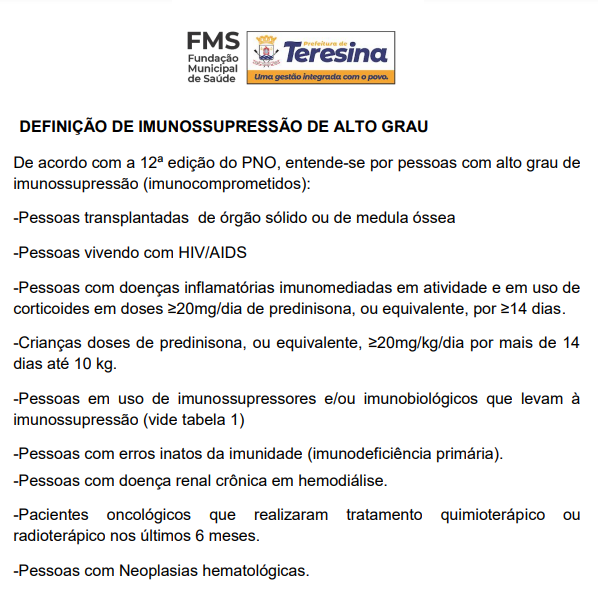 FMS
Fundação Municipal de Saúde

Prefeitura de Teresina
Uma gestão integrada com o povo.

DEFINIÇÃO DE IMUNOSSUPRESSÃO DE ALTO GRAU

De acordo com a 12ª edição do PNO, entende-se por pessoas com alto grau de imunossupressão (imunocomprometidos):

-Pessoas transplantadas de órgão sólido ou de medula óssea

-Pessoas vivendo com HIV/AIDS

-Pessoas com doenças inflamatórias imunomediadas em atividade e em uso de corticoides em doses ≥20mg/dia de predinisona, ou equivalente, por ≥14 dias.

-Crianças doses de predinisona, ou equivalente, ≥20mg/kg/dia por mais de 14 dias até 10 kg.

-Pessoas em uso de imunossupressores e/ou imunobiológicos que levam à imunossupressão (vide tabela 1)

-Pessoas com erros inatos da imunidade (imunodeficiência primária).

-Pessoas com doença renal crônica em hemodiálise.

-Pacientes oncológicos que realizaram tratamento quimioterápico ou radioterápico nos últimos 6 meses.

-Pessoas com Neoplasias hematológicas.